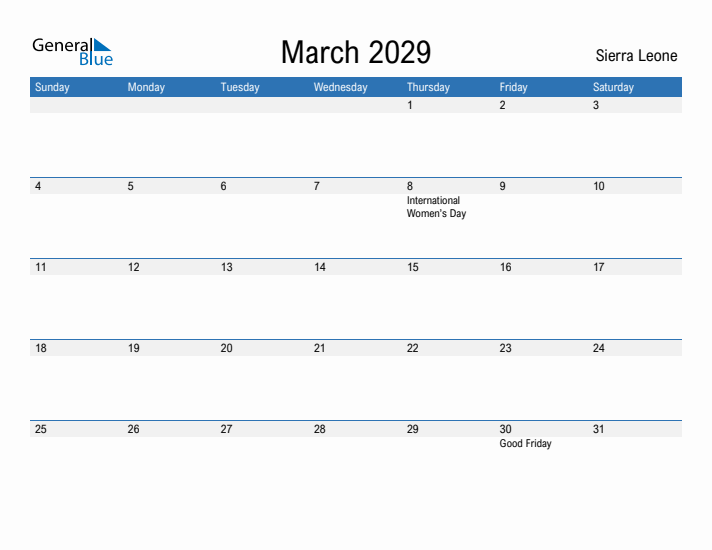 General Blue

March 2029

Sierra Leone

| Sunday | Monday | Tuesday | Wednesday | Thursday | Friday | Saturday |
|---|---|---|---|---|---|---|
| | | | | 1 | 2 | 3 |
| 4 | 5 | 6 | 7 | 8 International Women's Day | 9 | 10 |
| 11 | 12 | 13 | 14 | 15 | 16 | 17 |
| 18 | 19 | 20 | 21 | 22 | 23 | 24 |
| 25 | 26 | 27 | 28 | 29 | 30 Good Friday | 31 |